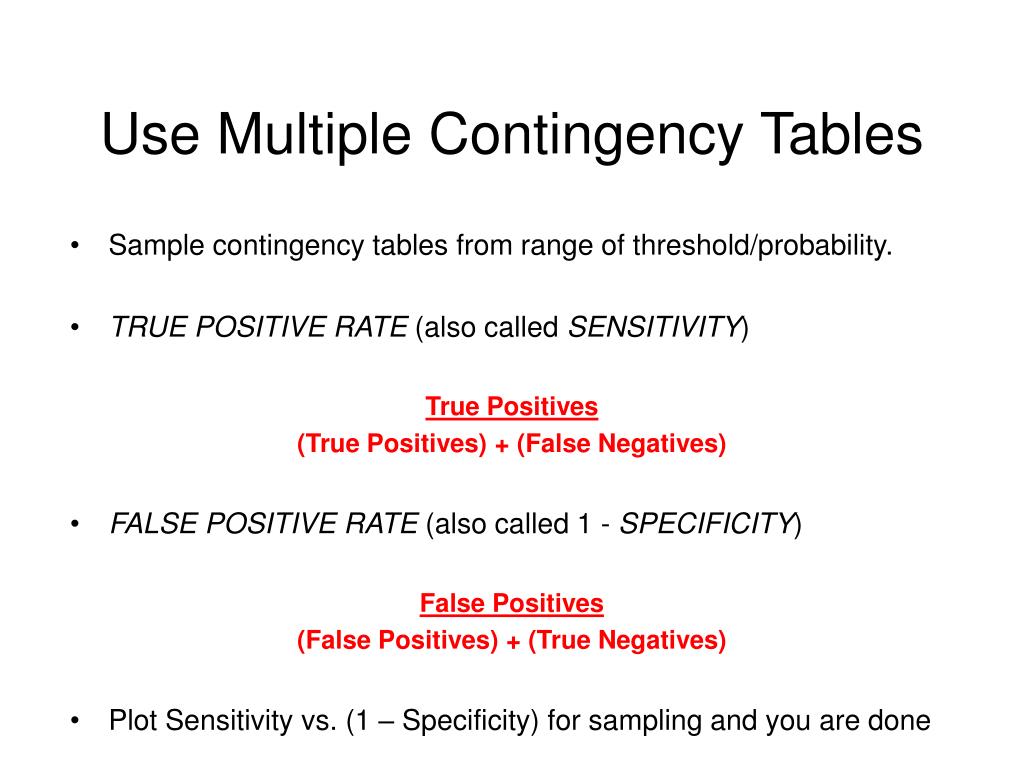 Use Multiple Contingency Tables

• Sample contingency tables from range of threshold/probability.

• TRUE POSITIVE RATE (also called SENSITIVITY)

True Positives
(True Positives) + (False Negatives)

• FALSE POSITIVE RATE (also called 1 - SPECIFICITY)

False Positives
(False Positives) + (True Negatives)

• Plot Sensitivity vs. (1 – Specificity) for sampling and you are done